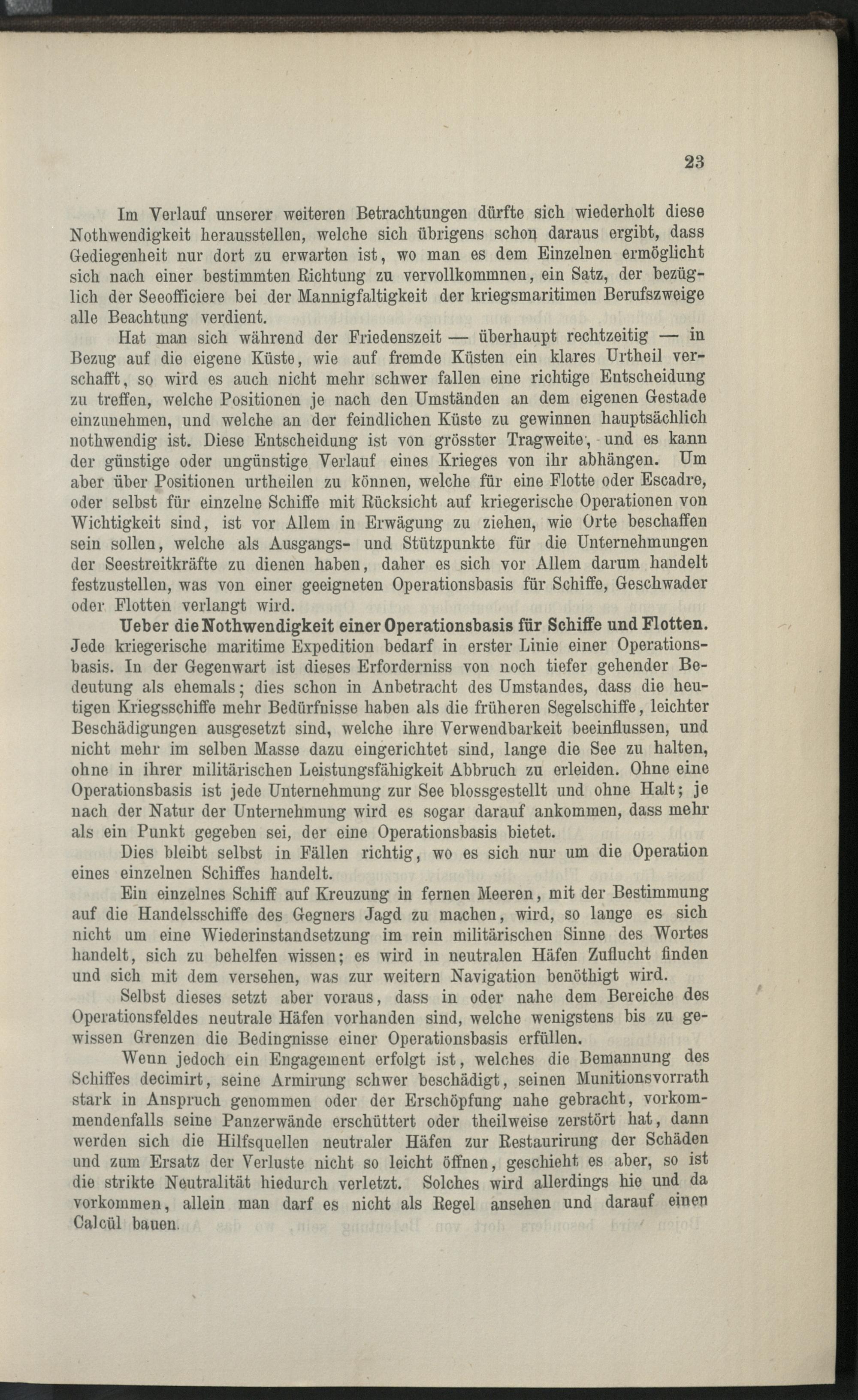 23

Im Verlauf unserer weiteren Betrachtungen dürfte sich wiederholt diese Nothwendigkeit herausstellen, welche sich übrigens schon daraus ergibt, dass Gediegenheit nur dort zu erwarten ist, wo man es dem Einzelnen ermöglicht sich nach einer bestimmten Richtung zu vervollkommnen, ein Satz, der bezüglich der Seeofficiere bei der Mannigfaltigkeit der kriegsmaritimen Berufszweige alle Beachtung verdient.

Hat man sich während der Friedenszeit — überhaupt rechtzeitig — in Bezug auf die eigene Küste, wie auf fremde Küsten ein klares Urtheil verschafft, so wird es auch nicht mehr schwer fallen eine richtige Entscheidung zu treffen, welche Positionen je nach den Umständen an dem eigenen Gestade einzunehmen, und welche an der feindlichen Küste zu gewinnen hauptsächlich nothwendig ist. Diese Entscheidung ist von grösster Tragweite, und es kann der günstige oder ungünstige Verlauf eines Krieges von ihr abhängen. Um aber über Positionen urtheilen zu können, welche für eine Flotte oder Escadre, oder selbst für einzelne Schiffe mit Rücksicht auf kriegerische Operationen von Wichtigkeit sind, ist vor Allem in Erwägung zu ziehen, wie Orte beschaffen sein sollen, welche als Ausgangs- und Stützpunkte für die Unternehmungen der Seestreitkräfte zu dienen haben, daher es sich vor Allem darum handelt festzustellen, was von einer geeigneten Operationsbasis für Schiffe, Geschwader oder Flotten verlangt wird.

Ueber die Nothwendigkeit einer Operationsbasis für Schiffe und Flotten. Jede kriegerische maritime Expedition bedarf in erster Linie einer Operationsbasis. In der Gegenwart ist dieses Erforderniss von noch tiefer gehender Bedeutung als ehemals; dies schon in Anbetracht des Umstandes, dass die heutigen Kriegsschiffe mehr Bedürfnisse haben als die früheren Segelschiffe, leichter Beschädigungen ausgesetzt sind, welche ihre Verwendbarkeit beeinflussen, und nicht mehr im selben Masse dazu eingerichtet sind, lange die See zu halten, ohne in ihrer militärischen Leistungsfähigkeit Abbruch zu erleiden. Ohne eine Operationsbasis ist jede Unternehmung zur See blossgestellt und ohne Halt; je nach der Natur der Unternehmung wird es sogar darauf ankommen, dass mehr als ein Punkt gegeben sei, der eine Operationsbasis bietet.

Dies bleibt selbst in Fällen richtig, wo es sich nur um die Operation eines einzelnen Schiffes handelt.

Ein einzelnes Schiff auf Kreuzung in fernen Meeren, mit der Bestimmung auf die Handelsschiffe des Gegners Jagd zu machen, wird, so lange es sich nicht um eine Wiederinstandsetzung im rein militärischen Sinne des Wortes handelt, sich zu behelfen wissen; es wird in neutralen Häfen Zuflucht finden und sich mit dem versehen, was zur weitern Navigation benöthigt wird.

Selbst dieses setzt aber voraus, dass in oder nahe dem Bereiche des Operationsfeldes neutrale Häfen vorhanden sind, welche wenigstens bis zu gewissen Grenzen die Bedingnisse einer Operationsbasis erfüllen.

Wenn jedoch ein Engagement erfolgt ist, welches die Bemannung des Schiffes decimirt, seine Armirung schwer beschädigt, seinen Munitionsvorrath stark in Anspruch genommen oder der Erschöpfung nahe gebracht, vorkommendenfalls seine Panzerwände erschüttert oder theilweise zerstört hat, dann werden sich die Hilfsquellen neutraler Häfen zur Restaurirung der Schäden und zum Ersatz der Verluste nicht so leicht öffnen, geschieht es aber, so ist die strikte Neutralität hiedurch verletzt. Solches wird allerdings hie und da vorkommen, allein man darf es nicht als Regel ansehen und darauf einen Calcül bauen.